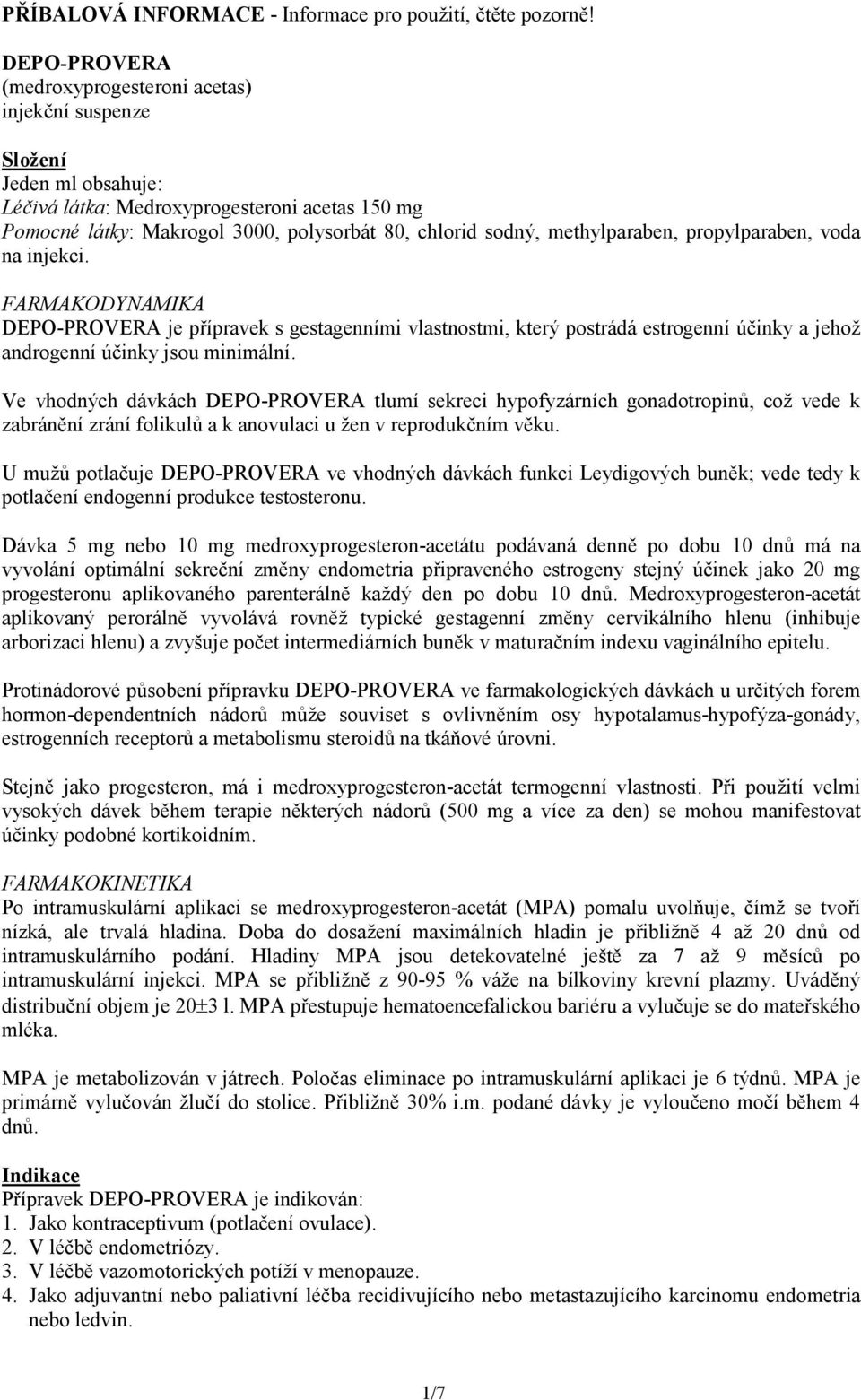 PŘÍBALOVÁ INFORMACE - Informace pro použití, čtěte pozorně!

DEPO-PROVERA
(medroxyprogesteroni acetas)
injekční suspenze

Složení
Jeden ml obsahuje:
Léčivá látka: Medroxyprogesteroni acetas 150 mg
Pomocné látky: Makrogol 3000, polysorbát 80, chlorid sodný, methylparaben, propylparaben, voda na injekci.

FARMAKODYNAMIKA
DEPO-PROVERA je přípravek s gestagenními vlastnostmi, který postrádá estrogenní účinky a jehož androgenní účinky jsou minimální.

Ve vhodných dávkách DEPO-PROVERA tlumí sekreci hypofyzárních gonadotropinů, což vede k zabránění zrání folikulů a k anovulaci u žen v reprodukčním věku.

U mužů potlačuje DEPO-PROVERA ve vhodných dávkách funkci Leydigových buněk; vede tedy k potlačení endogenní produkce testosteronu.

Dávka 5 mg nebo 10 mg medroxyprogesteron-acetátu podávaná denně po dobu 10 dnů má na vyvolání optimální sekreční změny endometria připraveného estrogeny stejný účinek jako 20 mg progesteronu aplikovaného parenterálně každý den po dobu 10 dnů. Medroxyprogesteron-acetát aplikovaný perorálně vyvolává rovněž typické gestagenní změny cervikálního hlenu (inhibuje arborizaci hlenu) a zvyšuje počet intermediárních buněk v maturačním indexu vaginálního epitelu.

Protinádorové působení přípravku DEPO-PROVERA ve farmakologických dávkách u určitých forem hormon-dependentních nádorů může souviset s ovlivněním osy hypotalamus-hypofýza-gonády, estrogenních receptorů a metabolismu steroidů na tkáňové úrovni.

Stejně jako progesteron, má i medroxyprogesteron-acetát termogenní vlastnosti. Při použití velmi vysokých dávek během terapie některých nádorů (500 mg a více za den) se mohou manifestovat účinky podobné kortikoidním.

FARMAKOKINETIKA
Po intramuskulární aplikaci se medroxyprogesteron-acetát (MPA) pomalu uvolňuje, čímž se tvoří nízká, ale trvalá hladina. Doba do dosažení maximálních hladin je přibližně 4 až 20 dnů od intramuskulárního podání. Hladiny MPA jsou detekovatelné ještě za 7 až 9 měsíců po intramuskulární injekci. MPA se přibližně z 90-95 % váže na bílkoviny krevní plazmy. Uváděný distribuční objem je 20±3 l. MPA přestupuje hematoencefalickou bariéru a vylučuje se do mateřského mléka.

MPA je metabolizován v játrech. Poločas eliminace po intramuskulární aplikaci je 6 týdnů. MPA je primárně vylučován žlučí do stolice. Přibližně 30% i.m. podané dávky je vyloučeno močí během 4 dnů.

Indikace
Přípravek DEPO-PROVERA je indikován:
1. Jako kontraceptivum (potlačení ovulace).
2. V léčbě endometriózy.
3. V léčbě vazomotorických potíží v menopauze.
4. Jako adjuvantní nebo paliativní léčba recidivujícího nebo metastazujícího karcinomu endometria nebo ledvin.

1/7